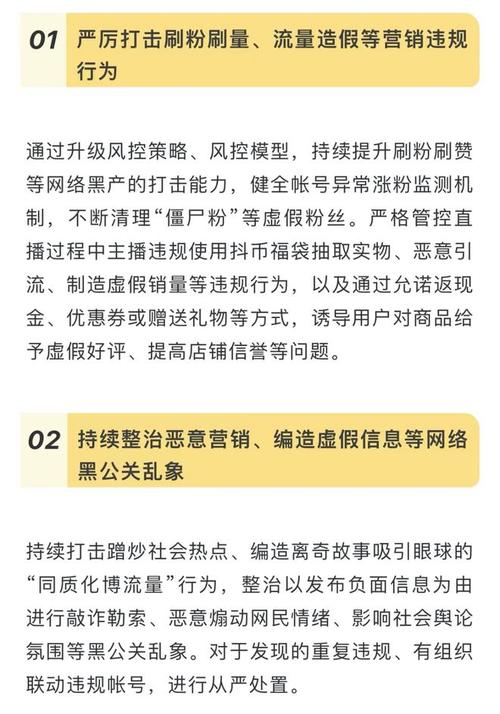 01 严厉打击刷粉刷量、流量造假等营销违规行为

通过升级风控策略、风控模型，持续提升刷粉刷赞等网络黑产的打击能力，健全帐号异常涨粉监测机制，不断清理“僵尸粉”等虚假粉丝。严格管控直播过程中主播违规使用抖币福袋抽取实物、恶意引流、制造虚假销量等违规行为，以及通过允诺返现金、优惠券或赠送礼物等方式，诱导用户对商品给予虚假好评、提高店铺信誉等问题。

02 持续整治恶意营销、编造虚假信息等网络黑公关乱象

持续打击蹭炒社会热点、编造离奇故事吸引眼球的“同质化博流量”行为，整治以发布负面信息为由进行敲诈勒索、恶意煽动网民情绪、影响社会舆论氛围等黑公关乱象。对于发现的重复违规、有组织联动违规帐号，进行从严处置。